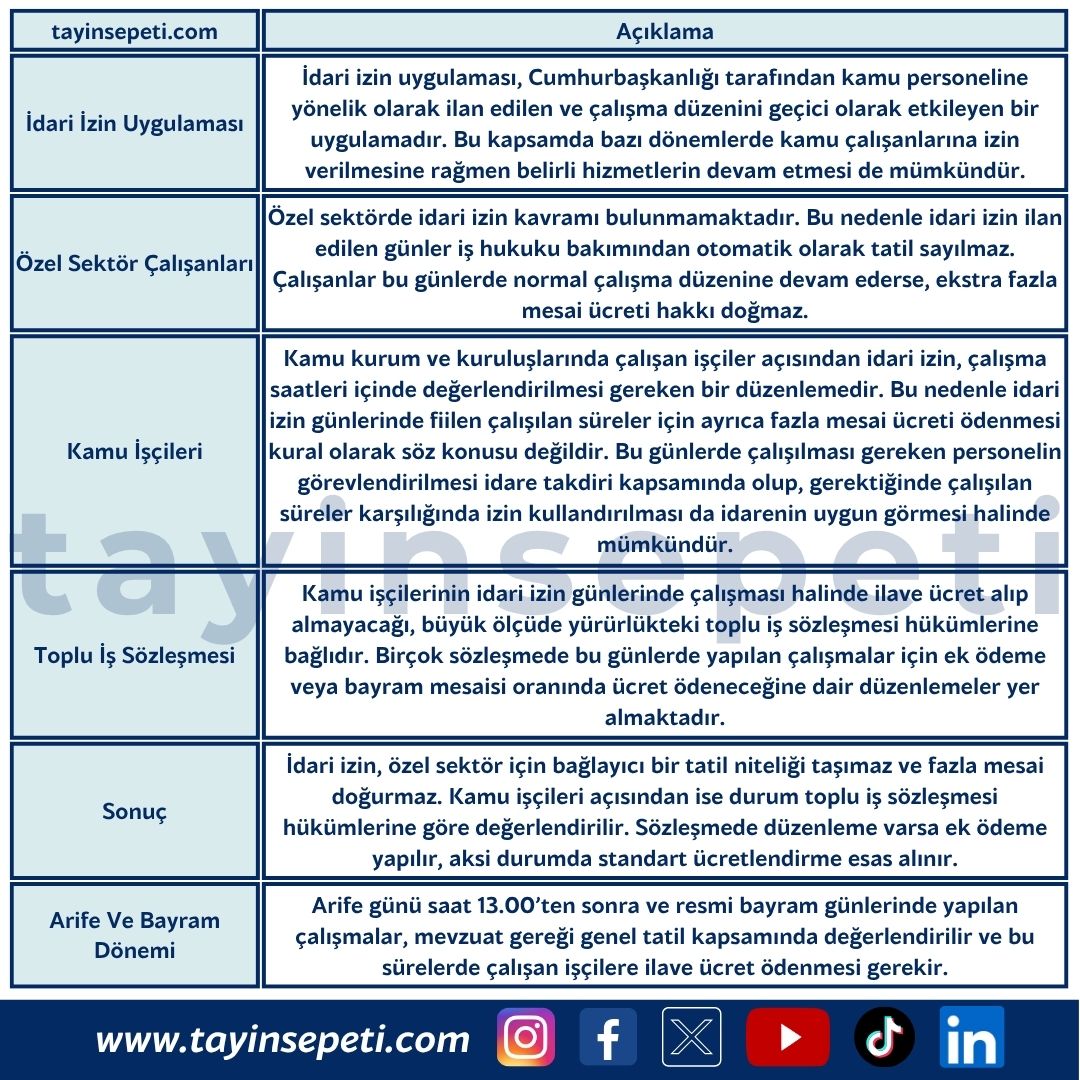 | tayinsepeti.com | Açıklama |
|---|---|
| İdari İzin Uygulaması | İdari izin uygulaması, Cumhurbaşkanlığı tarafından kamu personeline yönelik olarak ilan edilen ve çalışma düzenini geçici olarak etkileyen bir uygulamadır. Bu kapsamda bazı dönemlerde kamu çalışanlarına izin verilmesine rağmen belirli hizmetlerin devam etmesi de mümkündür. |
| Özel Sektör Çalışanları | Özel sektörde idari izin kavramı bulunmamaktadır. Bu nedenle idari izin ilan edilen günler iş hukuku bakımından otomatik olarak tatil sayılmaz. Çalışanlar bu günlerde normal çalışma düzenine devam ederse, ekstra fazla mesai ücreti hakkı doğmaz. |
| Kamu İşçileri | Kamu kurum ve kuruluşlarında çalışan işçiler açısından idari izin, çalışma saatleri içinde değerlendirilmesi gereken bir düzenlemedir. Bu nedenle idari izin günlerinde fiilen çalışılan süreler için ayrıca fazla mesai ücreti ödenmesi kural olarak söz konusu değildir. Bu günlerde çalışılması gereken personelin görevlendirilmesi idare takdiri kapsamında olup, gerektiğinde çalışılan süreler karşılığında izin kullandırılması da idarenin uygun görmesi halinde mümkündür. |
| Toplu İş Sözleşmesi | Kamu işçilerinin idari izin günlerinde çalışması halinde ilave ücret alıp almayacağı, büyük ölçüde yürürlükteki toplu iş sözleşmesi hükümlerine bağlıdır. Birçok sözleşmede bu günlerde yapılan çalışmalar için ek ödeme veya bayram mesaisi oranında ücret ödeneceğine dair düzenlemeler yer almaktadır. |
| Sonuç | İdari izin, özel sektör için bağlayıcı bir tatil niteliği taşımaz ve fazla mesai doğurmaz. Kamu işçileri açısından ise durum toplu iş sözleşmesi hükümlerine göre değerlendirilir. Sözleşmede düzenleme varsa ek ödeme yapılır, aksi durumda standart ücretlendirme esas alınır. |
| Arife Ve Bayram Dönemi | Arife günü saat 13.00'ten sonra ve resmi bayram günlerinde yapılan çalışmalar, mevzuat gereği genel tatil kapsamında değerlendirilir ve bu sürelerde çalışan işçilere ilave ücret ödenmesi gerekir. |

tayinsepeti

www.tayinsepeti.com